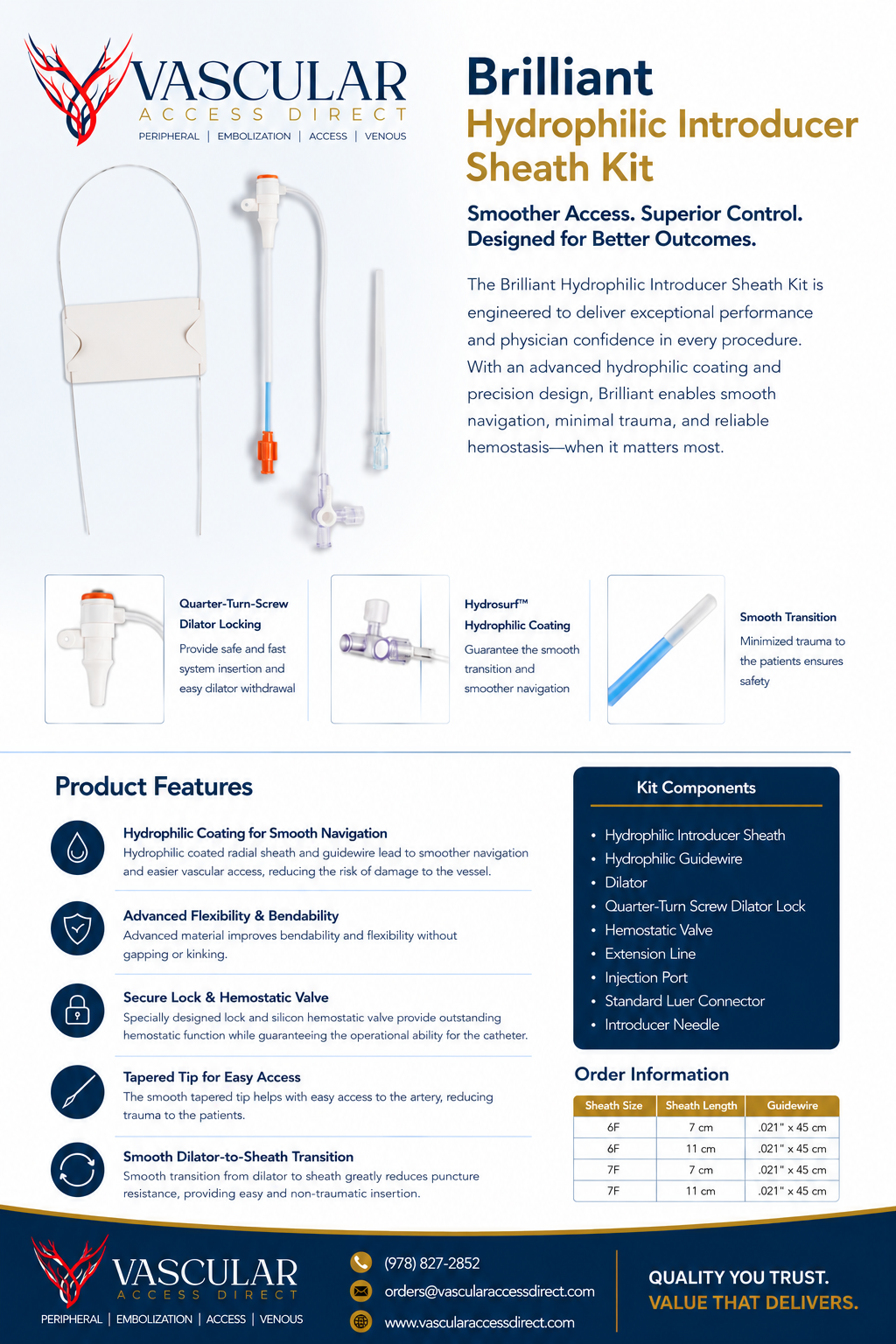 VASCULAR
ACCESS DIRECT
PERIPHERAL | EMBOLIZATION | ACCESS | VENOUS

Brilliant
Hydrophilic Introducer Sheath Kit

Smoother Access. Superior Control. Designed for Better Outcomes.

The Brilliant Hydrophilic Introducer Sheath Kit is engineered to deliver exceptional performance and physician confidence in every procedure. With an advanced hydrophilic coating and precision design, Brilliant enables smooth navigation, minimal trauma, and reliable hemostasis—when it matters most.

Quarter-Turn-Screw Dilator Locking
Provide safe and fast system insertion and easy dilator withdrawal

Hydrosurf™ Hydrophilic Coating
Guarantee the smooth transition and smoother navigation

Smooth Transition
Minimized trauma to the patients ensures safety

Product Features

Hydrophilic Coating for Smooth Navigation
Hydrophilic coated radial sheath and guidewire lead to smoother navigation and easier vascular access, reducing the risk of damage to the vessel.

Advanced Flexibility & Bendability
Advanced material improves bendability and flexibility without gapping or kinking.

Secure Lock & Hemostatic Valve
Specially designed lock and silicon hemostatic valve provide outstanding hemostatic function while guaranteeing the operational ability for the catheter.

Tapered Tip for Easy Access
The smooth tapered tip helps with easy access to the artery, reducing trauma to the patients.

Smooth Dilator-to-Sheath Transition
Smooth transition from dilator to sheath greatly reduces puncture resistance, providing easy and non-traumatic insertion.

Kit Components
• Hydrophilic Introducer Sheath
• Hydrophilic Guidewire
• Dilator
• Quarter-Turn Screw Dilator Lock
• Hemostatic Valve
• Extension Line
• Injection Port
• Standard Luer Connector
• Introducer Needle

Order Information

| Sheath Size | Sheath Length | Guidewire |
|---|---|---|
| 6F | 7 cm | .021" x 45 cm |
| 6F | 11 cm | .021" x 45 cm |
| 7F | 7 cm | .021" x 45 cm |
| 7F | 11 cm | .021" x 45 cm |

VASCULAR
ACCESS DIRECT
PERIPHERAL | EMBOLIZATION | ACCESS | VENOUS

(978) 827-2852
orders@vascularaccessdirect.com
www.vascularaccessdirect.com

QUALITY YOU TRUST.
VALUE THAT DELIVERS.